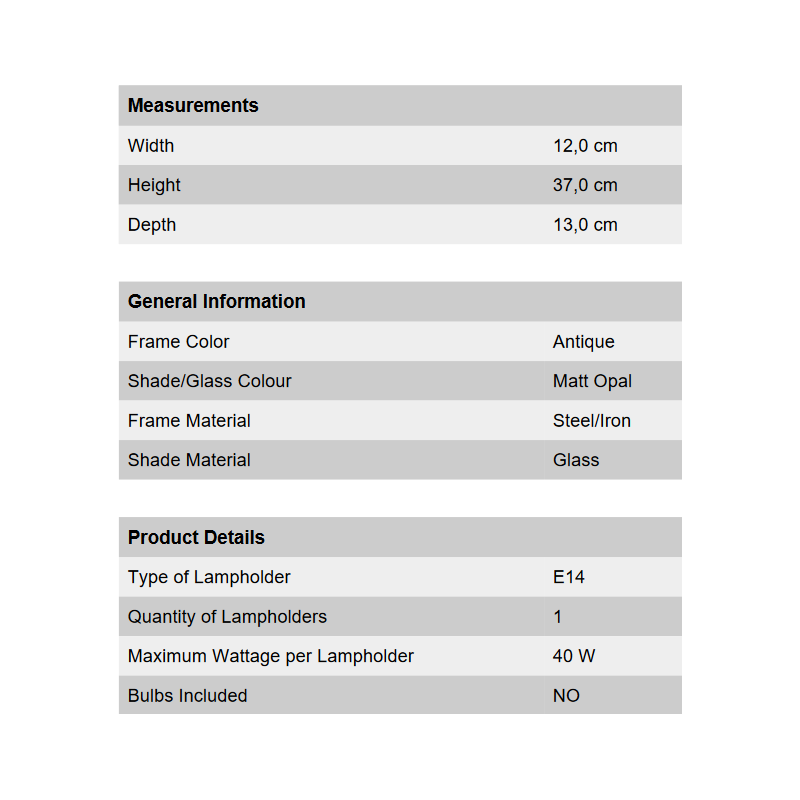 | Measurements | |
|---|---|
| Width | 12,0 cm |
| Height | 37,0 cm |
| Depth | 13,0 cm |

| General Information | |
|---|---|
| Frame Color | Antique |
| Shade/Glass Colour | Matt Opal |
| Frame Material | Steel/Iron |
| Shade Material | Glass |

| Product Details | |
|---|---|
| Type of Lampholder | E14 |
| Quantity of Lampholders | 1 |
| Maximum Wattage per Lampholder | 40 W |
| Bulbs Included | NO |